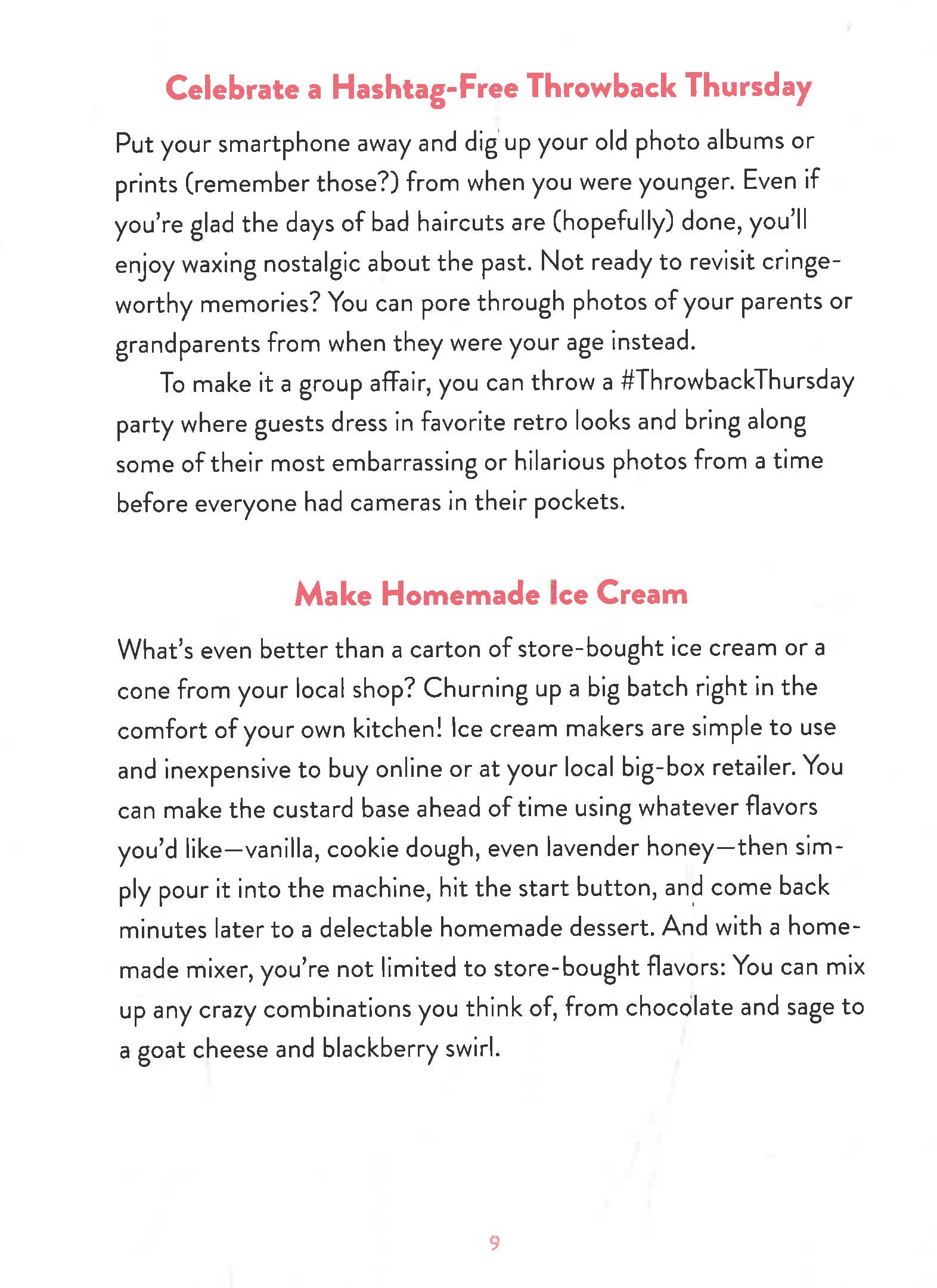 Celebrate a Hashtag-Free Throwback Thursday

Put your smartphone away and dig up your old photo albums or prints (remember those?) from when you were younger. Even if you're glad the days of bad haircuts are (hopefully) done, you'll enjoy waxing nostalgic about the past. Not ready to revisit cringe-worthy memories? You can pore through photos of your parents or grandparents from when they were your age instead.

To make it a group affair, you can throw a #ThrowbackThursday party where guests dress in favorite retro looks and bring along some of their most embarrassing or hilarious photos from a time before everyone had cameras in their pockets.

Make Homemade Ice Cream

What's even better than a carton of store-bought ice cream or a cone from your local shop? Churning up a big batch right in the comfort of your own kitchen! Ice cream makers are simple to use and inexpensive to buy online or at your local big-box retailer. You can make the custard base ahead of time using whatever flavors you'd like—vanilla, cookie dough, even lavender honey—then simply pour it into the machine, hit the start button, and come back minutes later to a delectable homemade dessert. And with a homemade mixer, you're not limited to store-bought flavors: You can mix up any crazy combinations you think of, from chocolate and sage to a goat cheese and blackberry swirl.

9